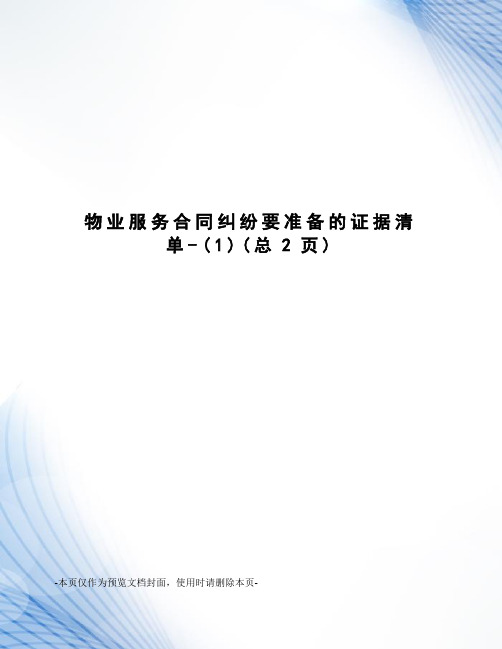 物业服务合同纠纷要准备的证据清单-(1)(总 2 页)

-本页仅作为预览文档封面，使用时请删除本页-